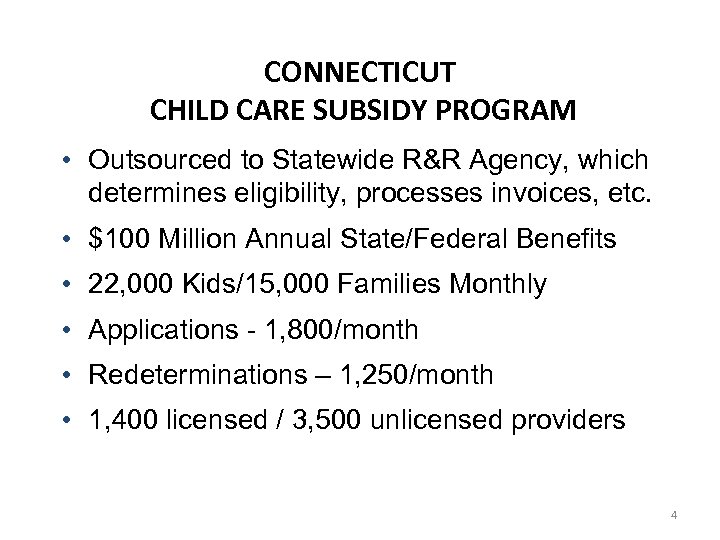 CONNECTICUT
CHILD CARE SUBSIDY PROGRAM

• Outsourced to Statewide R&R Agency, which determines eligibility, processes invoices, etc.

• \$100 Million Annual State/Federal Benefits

• 22,000 Kids/15,000 Families Monthly

• Applications - 1,800/month

• Redeterminations – 1,250/month

• 1,400 licensed / 3,500 unlicensed providers

4